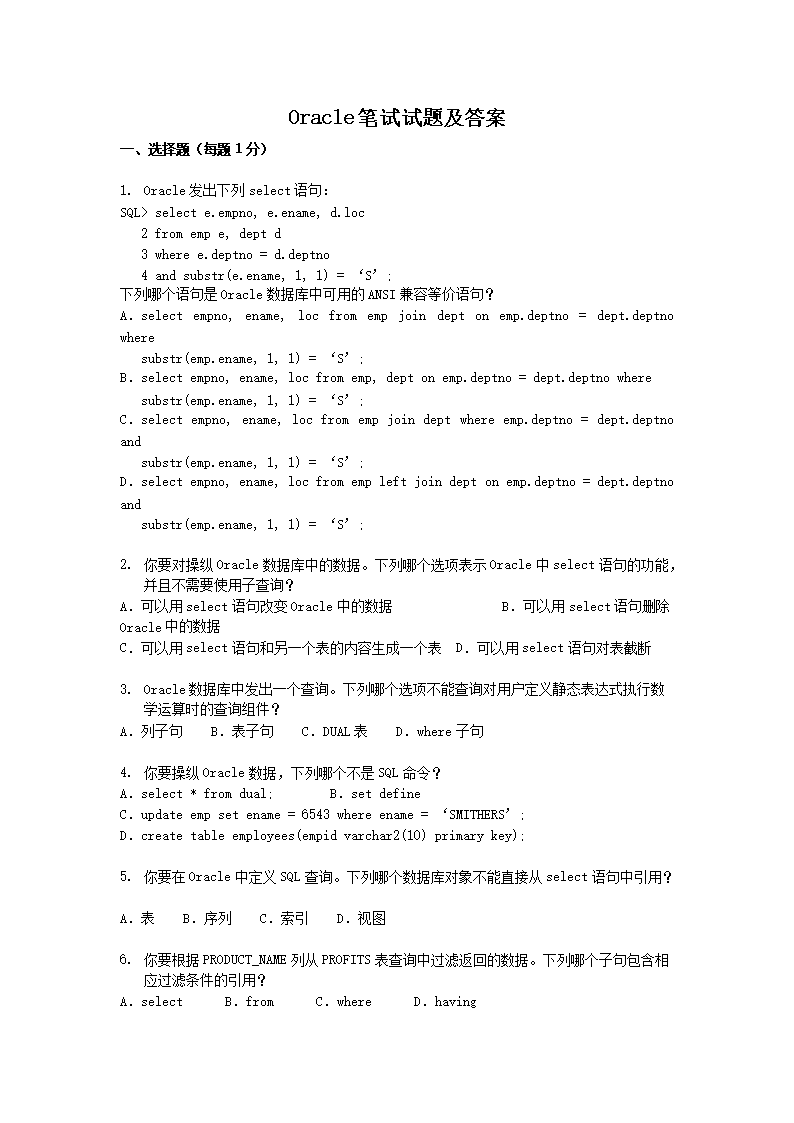 Oracle笔试试题及答案

一、选择题（每题1分）

1. Oracle发出下列select语句：
SQL> select e.empno, e.ename, d.loc
2 from emp e, dept d
3 where e.deptno = d.deptno
4 and substr(e.ename, 1, 1) = ‘S’;
下列哪个语句是Oracle数据库中可用的ANSI兼容等价语句？
A. select empno, ename, loc from emp join dept on emp.deptno = dept.deptno where
substr(emp.ename, 1, 1) = ‘S’;
B. select empno, ename, loc from emp, dept on emp.deptno = dept.deptno where
substr(emp.ename, 1, 1) = ‘S’;
C. select empno, ename, loc from emp join dept where emp.deptno = dept.deptno and
substr(emp.ename, 1, 1) = ‘S’;
D. select empno, ename, loc from emp left join dept on emp.deptno = dept.deptno and
substr(emp.ename, 1, 1) = ‘S’;

2. 你要对操纵Oracle数据库中的数据。下列哪个选项表示Oracle中select语句的功能，并且不需要使用子查询？
A. 可以用select语句改变Oracle中的数据 B. 可以用select语句删除Oracle中的数据
C. 可以用select语句和另一个表的内容生成一个表 D. 可以用select语句对表截断

3. Oracle数据库中发出一个查询。下列哪个选项不能查询对用户定义静态表达式执行数学运算时的查询组件？
A. 列子句 B. 表子句 C. DUAL表 D. where子句

4. 你要操纵Oracle数据，下列哪个不是SQL命令？
A. select * from dual; B. set define
C. update emp set ename = 6543 where ename = ‘SMITHERS’;
D. create table employees(empid varchar2(10) primary key);

5. 你要在Oracle中定义SQL查询。下列哪个数据库对象不能直接从select语句中引用？

A. 表 B. 序列 C. 索引 D. 视图

6. 你要根据PRODUCT_NAME列从PROFITS表查询中过滤返回的数据。下列哪个子句包含相应过滤条件的引用？
A. select B. from C. where D. having